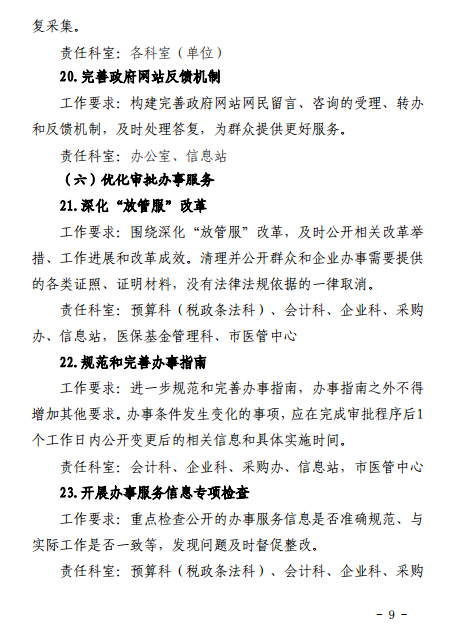 复采集。

责任科室：各科室（单位）

20.完善政府网站反馈机制

工作要求：构建完善政府网站网民留言、咨询的受理、转办和反馈机制，及时处理答复，为群众提供更好服务。

责任科室：办公室、信息站

（六）优化审批办事服务

21.深化“放管服”改革

工作要求：围绕深化“放管服”改革，及时公开相关改革举措、工作进展和改革成效。清理并公开群众和企业办事需要提供的各类证照、证明材料，没有法律法规依据的一律取消。

责任科室：预算科（税政条法科）、会计科、企业科、采购办、信息站，医保基金管理科、市医管中心

22.规范和完善办事指南

工作要求：进一步规范和完善办事指南，办事指南之外不得增加其他要求。办事条件发生变化的事项，应在完成审批程序后1个工作日内公开变更后的相关信息和具体实施时间。

责任科室：会计科、企业科、采购办、信息站，市医管中心

23.开展办事服务信息专项检查

工作要求：重点检查公开的办事服务信息是否准确规范、与实际工作是否一致等，发现问题及时督促整改。

责任科室：预算科（税政条法科）、会计科、企业科、采购

－ 9 －